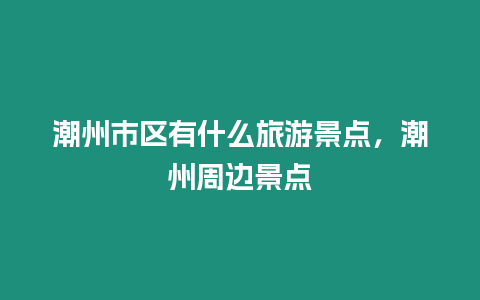 潮州市区有什么旅游景点，潮州周边景点